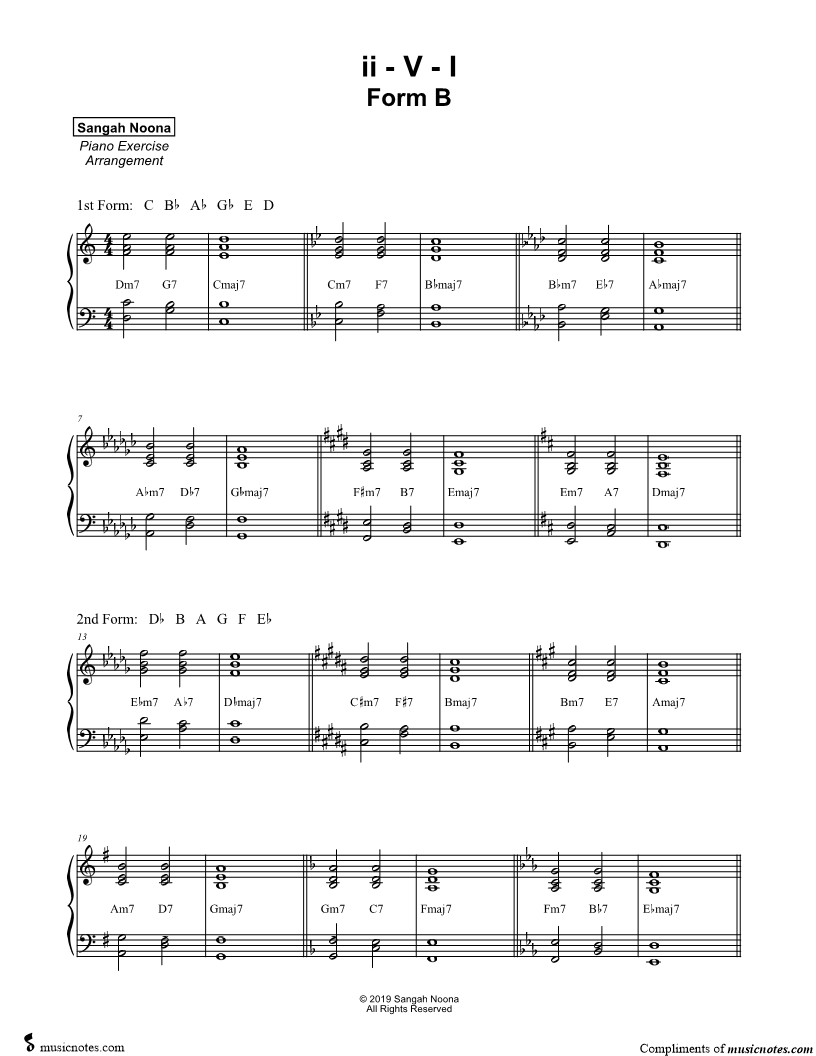 ii - V - I
Form B

Sangah Noona
Piano Exercise
Arrangement

1st Form: C B♭ A♭ G♭ E D

Dm7 G7 Cmaj7 Cm7 F7 B♭maj7 B♭m7 E♭7 A♭maj7

7

A♭m7 D♭7 G♭maj7 F♯m7 B7 Emaj7 Em7 A7 Dmaj7

2nd Form: D♭ B A G F E♭

13

E♭m7 A♭7 D♭maj7 C♯m7 F♯7 Bmaj7 Bm7 E7 Amaj7

19

Am7 D7 Gmaj7 Gm7 C7 Fmaj7 Fm7 B♭7 E♭maj7

© 2019 Sangah Noona
All Rights Reserved

musicnotes.com

Compliments of musicnotes.com